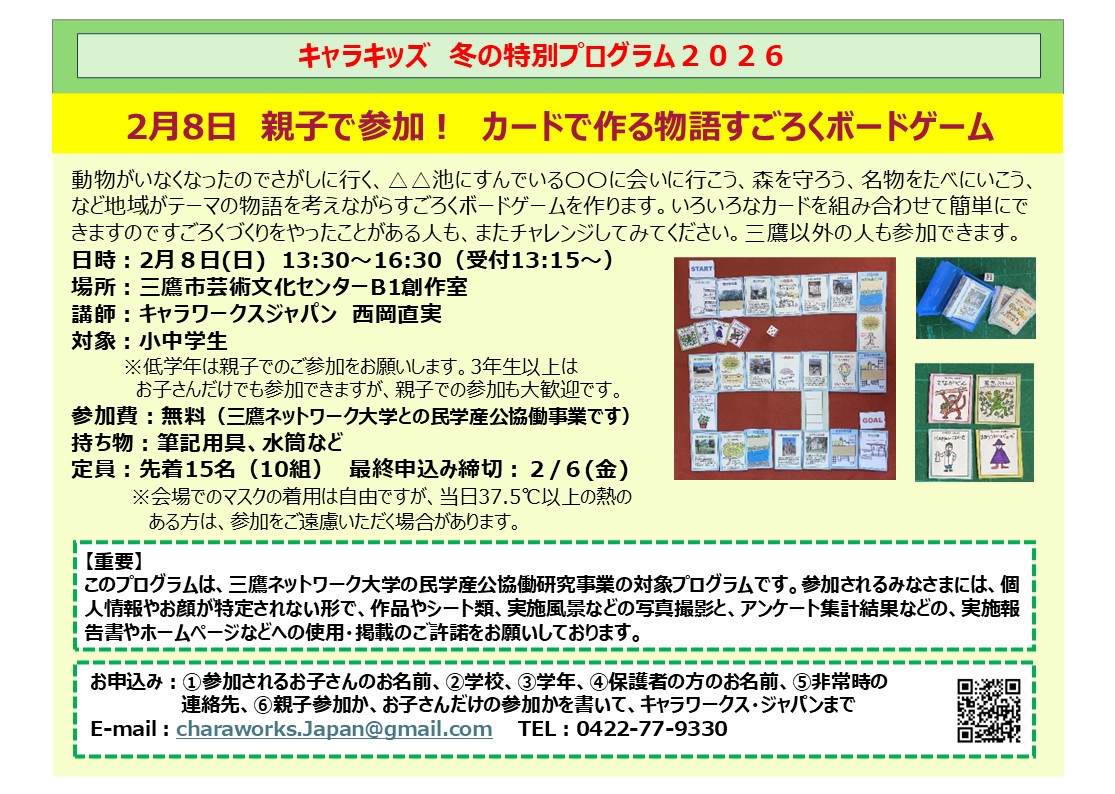 キャラキッズ　冬の特別プログラム２０２６

2月8日　親子で参加！　カードで作る物語すごろくボードゲーム

動物がいなくなったのでさがしに行く、△△池にすんでいる〇〇に会いに行こう、森を守ろう、名物をたべにいこう、など地域がテーマの物語を考えながらすごろくボードゲームを作ります。いろいろなカードを組み合わせて簡単にできますのですごろくづくりをやったことがある人も、またチャレンジしてみてください。三鷹以外の人も参加できます。

日時：2月８日(日)　13:30～16:30（受付13:15～）
場所：三鷹市芸術文化センターB1創作室
講師：キャラワークスジャパン　西岡直実
対象：小中学生
※低学年は親子でのご参加をお願いします。3年生以上はお子さんだけでも参加できますが、親子での参加も大歓迎です。
参加費：無料（三鷹ネットワーク大学との民学産公協働事業です）
持ち物：筆記用具、水筒など
定員：先着15名（10組）　最終申込み締切：２/６(金)
※会場でのマスクの着用は自由ですが、当日37.5℃以上の熱のある方は、参加をご遠慮いただく場合があります。

START

GOAL

【重要】
このプログラムは、三鷹ネットワーク大学の民学産公協働研究事業の対象プログラムです。参加されるみなさまには、個人情報やお顔が特定されない形で、作品やシート類、実施風景などの写真撮影と、アンケート集計結果などの、実施報告書やホームページなどへの使用・掲載のご許諾をお願いしております。

お申込み：①参加されるお子さんのお名前、②学校、③学年、④保護者の方のお名前、⑤非常時の連絡先、⑥親子参加か、お子さんだけの参加かを書いて、キャラワークス・ジャパンまで
E-mail：charaworks.Japan@gmail.com　TEL：0422-77-9330